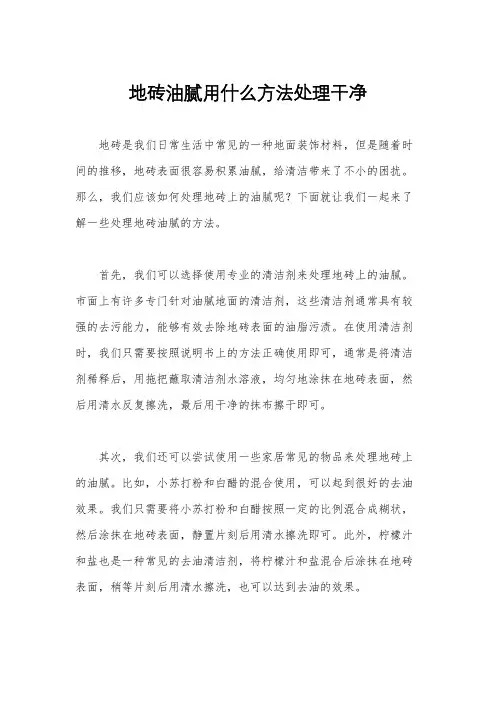 地砖油腻用什么方法处理干净

地砖是我们日常生活中常见的一种地面装饰材料，但是随着时间的推移，地砖表面很容易积累油腻，给清洁带来了不小的困扰。那么，我们应该如何处理地砖上的油腻呢？下面就让我们一起来了解一些处理地砖油腻的方法。

首先，我们可以选择使用专业的清洁剂来处理地砖上的油腻。市面上有许多专门针对油腻地面的清洁剂，这些清洁剂通常具有较强的去污能力，能够有效去除地砖表面的油脂污渍。在使用清洁剂时，我们只需要按照说明书上的方法正确使用即可，通常是将清洁剂稀释后，用拖把蘸取清洁剂水溶液，均匀地涂抹在地砖表面，然后用清水反复擦洗，最后用干净的抹布擦干即可。

其次，我们还可以尝试使用一些家居常见的物品来处理地砖上的油腻。比如，小苏打粉和白醋的混合使用，可以起到很好的去油效果。我们只需要将小苏打粉和白醋按照一定的比例混合成糊状，然后涂抹在地砖表面，静置片刻后用清水擦洗即可。此外，柠檬汁和盐也是一种常见的去油清洁剂，将柠檬汁和盐混合后涂抹在地砖表面，稍等片刻后用清水擦洗，也可以达到去油的效果。